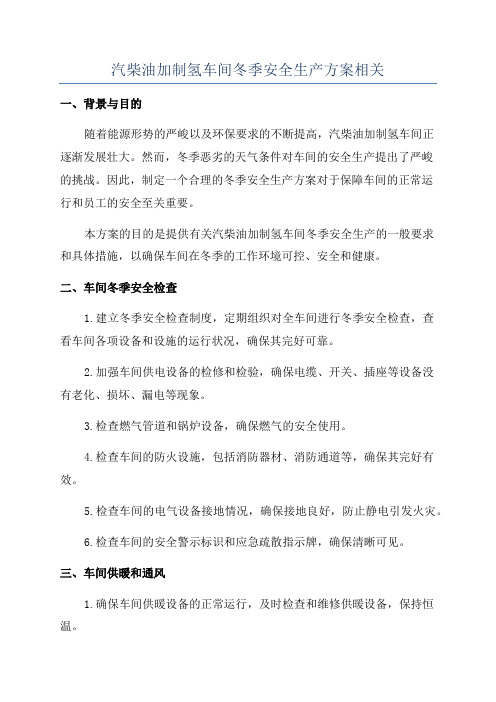 汽柴油加制氢车间冬季安全生产方案相关

一、背景与目的

随着能源形势的严峻以及环保要求的不断提高，汽柴油加制氢车间正逐渐发展壮大。然而，冬季恶劣的天气条件对车间的安全生产提出了严峻的挑战。因此，制定一个合理的冬季安全生产方案对于保障车间的正常运行和员工的安全至关重要。

本方案的目的是提供有关汽柴油加制氢车间冬季安全生产的一般要求和具体措施，以确保车间在冬季的工作环境可控、安全和健康。

二、车间冬季安全检查

1.建立冬季安全检查制度，定期组织对全车间进行冬季安全检查，查看车间各项设备和设施的运行状况，确保其完好可靠。

2.加强车间供电设备的检修和检验，确保电缆、开关、插座等设备没有老化、损坏、漏电等现象。

3.检查燃气管道和锅炉设备，确保燃气的安全使用。

4.检查车间的防火设施，包括消防器材、消防通道等，确保其完好有效。

5.检查车间的电气设备接地情况，确保接地良好，防止静电引发火灾。

6.检查车间的安全警示标识和应急疏散指示牌，确保清晰可见。

三、车间供暖和通风

1.确保车间供暖设备的正常运行，及时检查和维修供暖设备，保持恒温。